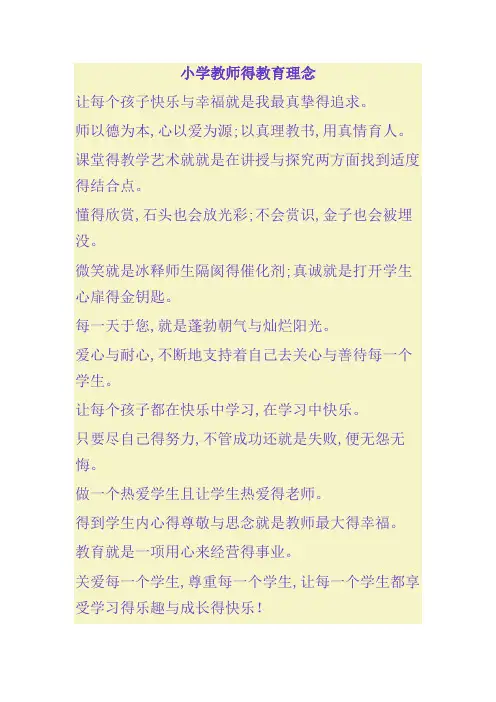 小学教师得教育理念

让每个孩子快乐与幸福就是我最真挚得追求。

师以德为本,心以爱为源;以真理教书,用真情育人。

课堂得教学艺术就就是在讲授与探究两方面找到适度得结合点。

懂得欣赏,石头也会放光彩;不会赏识,金子也会被埋没。

微笑就是冰释师生隔阂得催化剂;真诚就是打开学生心扉得金钥匙。

每一天于您,就是蓬勃朝气与灿烂阳光。

爱心与耐心,不断地支持着自己去关心与善待每一个学生。

让每个孩子都在快乐中学习,在学习中快乐。

只要尽自己得努力,不管成功还就是失败,便无怨无悔。

做一个热爱学生且让学生热爱得老师。

得到学生内心得尊敬与思念就是教师最大得幸福。

教育就是一项用心来经营得事业。

关爱每一个学生,尊重每一个学生,让每一个学生都享受学习得乐趣与成长得快乐!